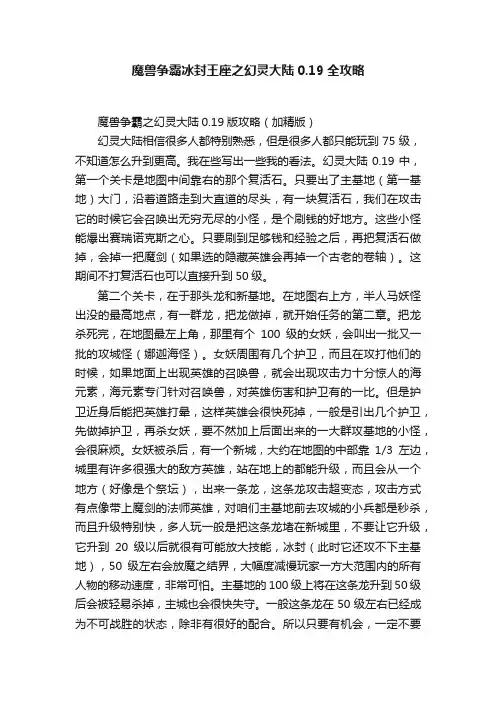 魔兽争霸冰封王座之幻灵大陆 0.19 全攻略

魔兽争霸之幻灵大陆 0.19 版攻略（加精版）

幻灵大陆相信很多人都特别熟悉，但是很多人都只能玩到 75 级，不知道怎么升到更高。我在些写出一些我的看法。幻灵大陆 0.19 中，第一个关卡是地图中间靠右的那个复活石。只要出了主基地（第一基地）大门，沿着道路走到大直道的尽头，有一块复活石，我们在攻击它的时候它会召唤出无穷无尽的小怪，是个刷钱的好地方。这些小怪能爆出赛瑞诺克斯之心。只要刷到足够钱和经验之后，再把复活石做掉，会掉一把魔剑（如果选的隐藏英雄会再掉一个古老的卷轴）。这期间不打复活石也可以直接升到 50 级。

第二个关卡，在于那头龙和新基地。在地图右上方，半人马妖怪出没的最高地点，有一群龙，把龙做掉，就开始任务的第二章。把龙杀死完，在地图最左上角，那里有个 100 级的女妖，会叫出一批又一批的攻城怪（娜迦海怪）。女妖周围有几个护卫，而且在攻打他们的时候，如果地面上出现英雄的召唤兽，就会出现攻击力十分惊人的海元素，海元素专门针对召唤兽，对英雄伤害和护卫有的一比。但是护卫近身后能把英雄打晕，这样英雄会很快死掉，一般是引出几个护卫，先做掉护卫，再杀女妖，要不然加上后面出来的一大群攻基地的小怪，会很麻烦。女妖被杀后，有一个新城，大约在地图的中部靠 1/3 左边，城里有许多很强大的敌方英雄，站在地上的都能升级，而且会从一个地方（好像是个祭坛），出来一条龙，这条龙攻击超变态，攻击方式有点像带上魔剑的法师英雄，对咱们主基地前去攻城的小兵都是秒杀，而且升级特别快，多人玩一般是把这条龙堵在新城里，不要让它升级，它升到 20 级以后就很有可能放大技能，冰封（此时它还攻不下主基地），50 级左右会放魔之结界，大幅度减慢玩家一方大范围内的所有人物的移动速度，非常可怕。主基地的 100 级上将在这条龙升到 50 级后会被轻易杀掉，主城也会很快失守。一般这条龙在 50 级左右已经成为不可战胜的状态，除非有很好的配合。所以只要有机会，一定不要